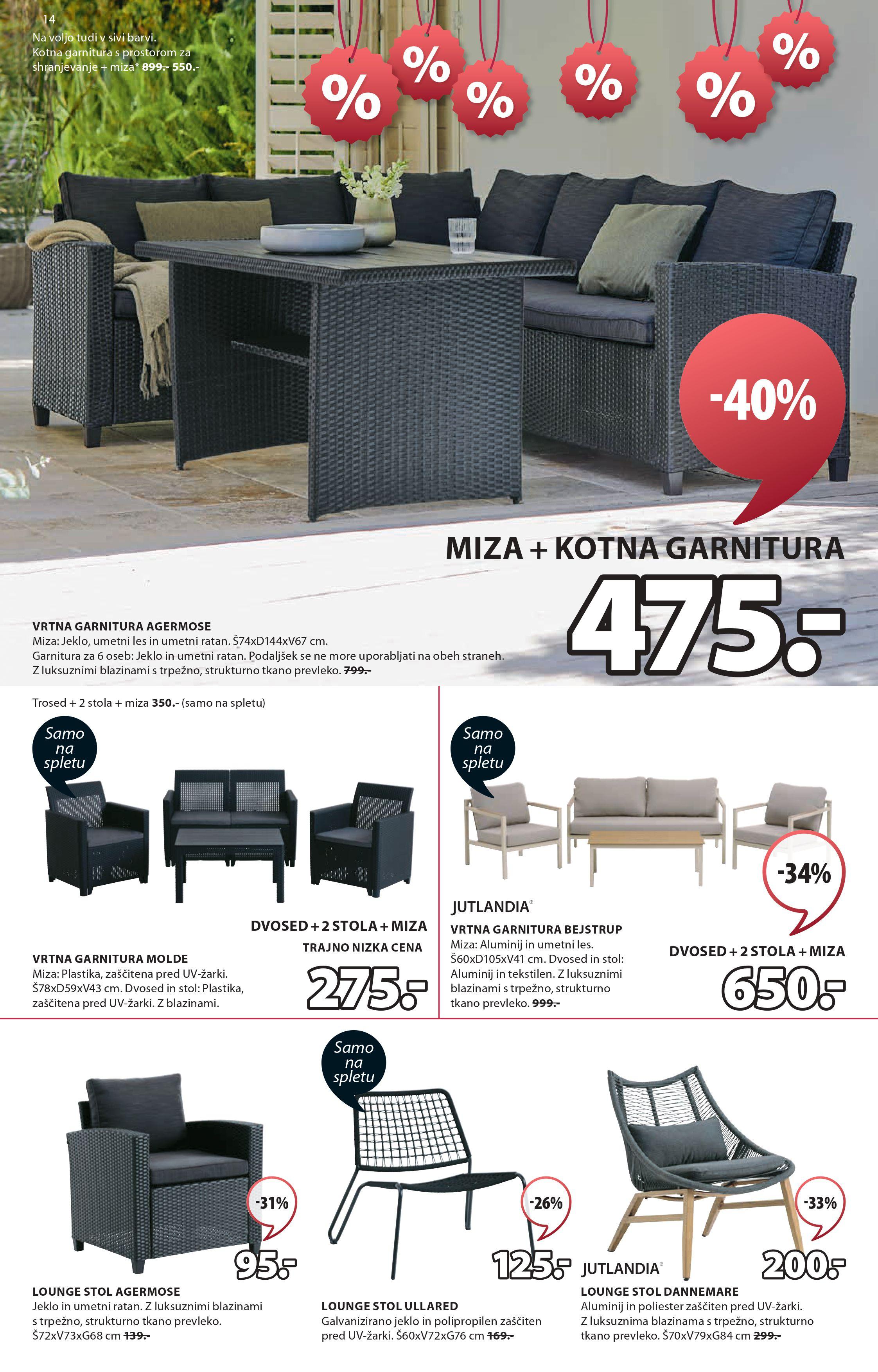 14
Na voljo tudi v sivi barvi.
Kotna garnitura s prostorom za shranjevanje + miza* 899.- 550.-

%
%
%
%
%
%

-40%

MIZA + KOTNA GARNITURA
475.-

VRTNA GARNITURA AGERMOSE
Miza: Jeklo, umetni les in umetni ratan. Š74xD144xV67 cm.
Garnitura za 6 oseb: Jeklo in umetni ratan. Podaljšek se ne more uporabljati na obeh straneh.
Z luksuznimi blazinami s trpežno, strukturno tkano prevleko. 799.-

Trosed + 2 stola + miza 350.- (samo na spletu)

Samo na spletu

DVOSED + 2 STOLA + MIZA
TRAJNO NIZKA CENA
275.-

VRTNA GARNITURA MOLDE
Miza: Plastika, zaščitena pred UV-žarki. Š78xD59xV43 cm. Dvosed in stol: Plastika, zaščitena pred UV-žarki. Z blazinami.

Samo na spletu

-34%

JUTLANDIA®
VRTNA GARNITURA BEJSTRUP
Miza: Aluminij in umetni les. Š60xD105xV41 cm. Dvosed in stol: Aluminij in tekstilen. Z luksuznimi blazinami s trpežno, strukturno tkano prevleko. 999.-

DVOSED + 2 STOLA + MIZA
650.-

-31%
95.-
LOUNGE STOL AGERMOSE
Jeklo in umetni ratan. Z luksuznimi blazinami s trpežno, strukturno tkano prevleko. Š72xV73xG68 cm 139.-

Samo na spletu
-26%
125.-
LOUNGE STOL ULLARED
Galvanizirano jeklo in polipropilen zaščiten pred UV-žarki. Š60xV72xG76 cm 169.-

-33%
JUTLANDIA®
200.-
LOUNGE STOL DANNEMARE
Aluminij in poliester zaščiten pred UV-žarki. Z luksuznima blazinama s trpežno, strukturno tkano prevleko. Š70xV79xG84 cm 299.-